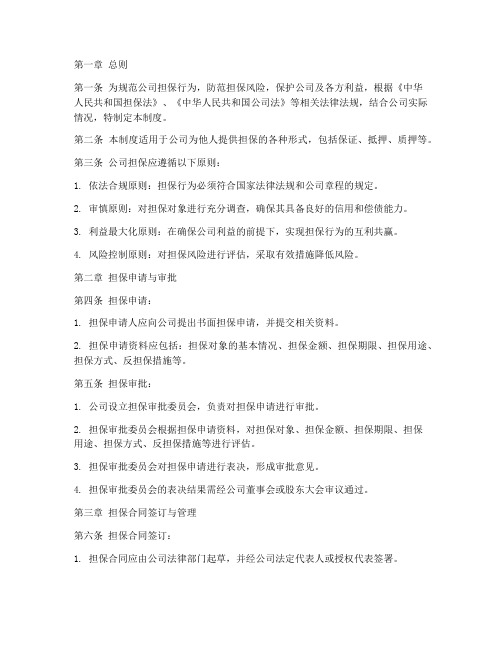 第一章 总则

第一条 为规范公司担保行为，防范担保风险，保护公司及各方利益，根据《中华人民共和国担保法》、《中华人民共和国公司法》等相关法律法规，结合公司实际情况，特制定本制度。

第二条 本制度适用于公司为他人提供担保的各种形式，包括保证、抵押、质押等。

第三条 公司担保应遵循以下原则：

1. 依法合规原则：担保行为必须符合国家法律法规和公司章程的规定。

2. 审慎原则：对担保对象进行充分调查，确保其具备良好的信用和偿债能力。

3. 利益最大化原则：在确保公司利益的前提下，实现担保行为的互利共赢。

4. 风险控制原则：对担保风险进行评估，采取有效措施降低风险。

第二章 担保申请与审批

第四条 担保申请：

1. 担保申请人应向公司提出书面担保申请，并提交相关资料。

2. 担保申请资料应包括：担保对象的基本情况、担保金额、担保期限、担保用途、担保方式、反担保措施等。

第五条 担保审批：

1. 公司设立担保审批委员会，负责对担保申请进行审批。

2. 担保审批委员会根据担保申请资料，对担保对象、担保金额、担保期限、担保用途、担保方式、反担保措施等进行评估。

3. 担保审批委员会对担保申请进行表决，形成审批意见。

4. 担保审批委员会的表决结果需经公司董事会或股东大会审议通过。

第三章 担保合同签订与管理

第六条 担保合同签订：

1. 担保合同应由公司法律部门起草，并经公司法定代表人或授权代表签署。